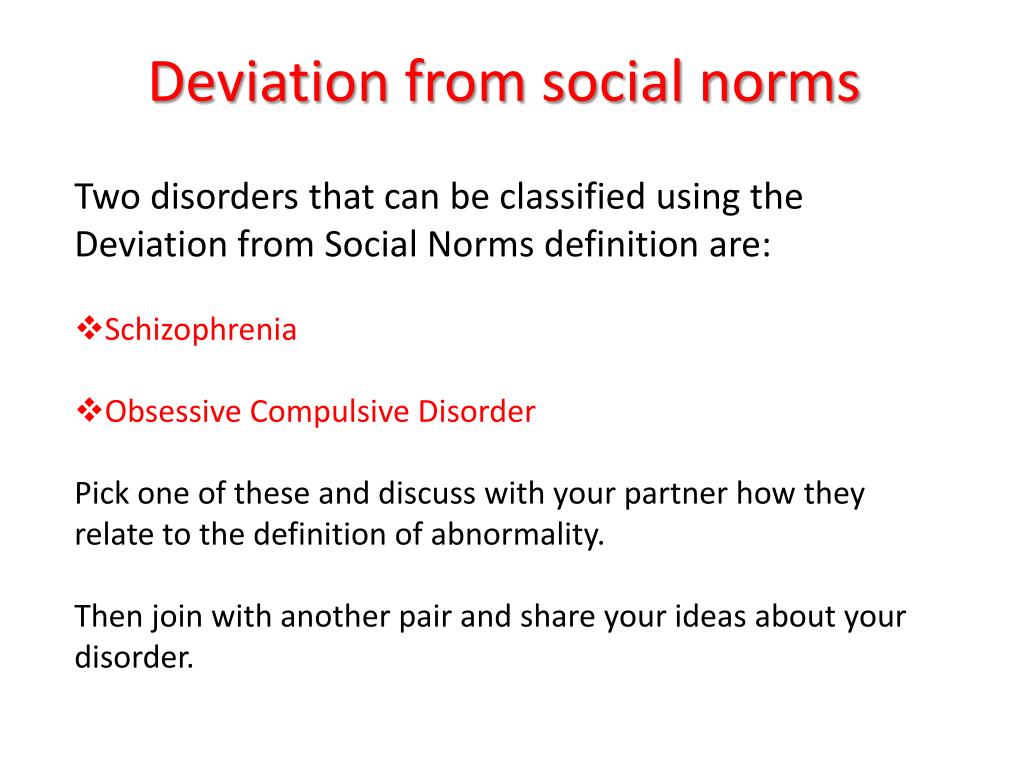 Deviation from social norms

Two disorders that can be classified using the Deviation from Social Norms definition are:

❖Schizophrenia

❖Obsessive Compulsive Disorder

Pick one of these and discuss with your partner how they relate to the definition of abnormality.

Then join with another pair and share your ideas about your disorder.